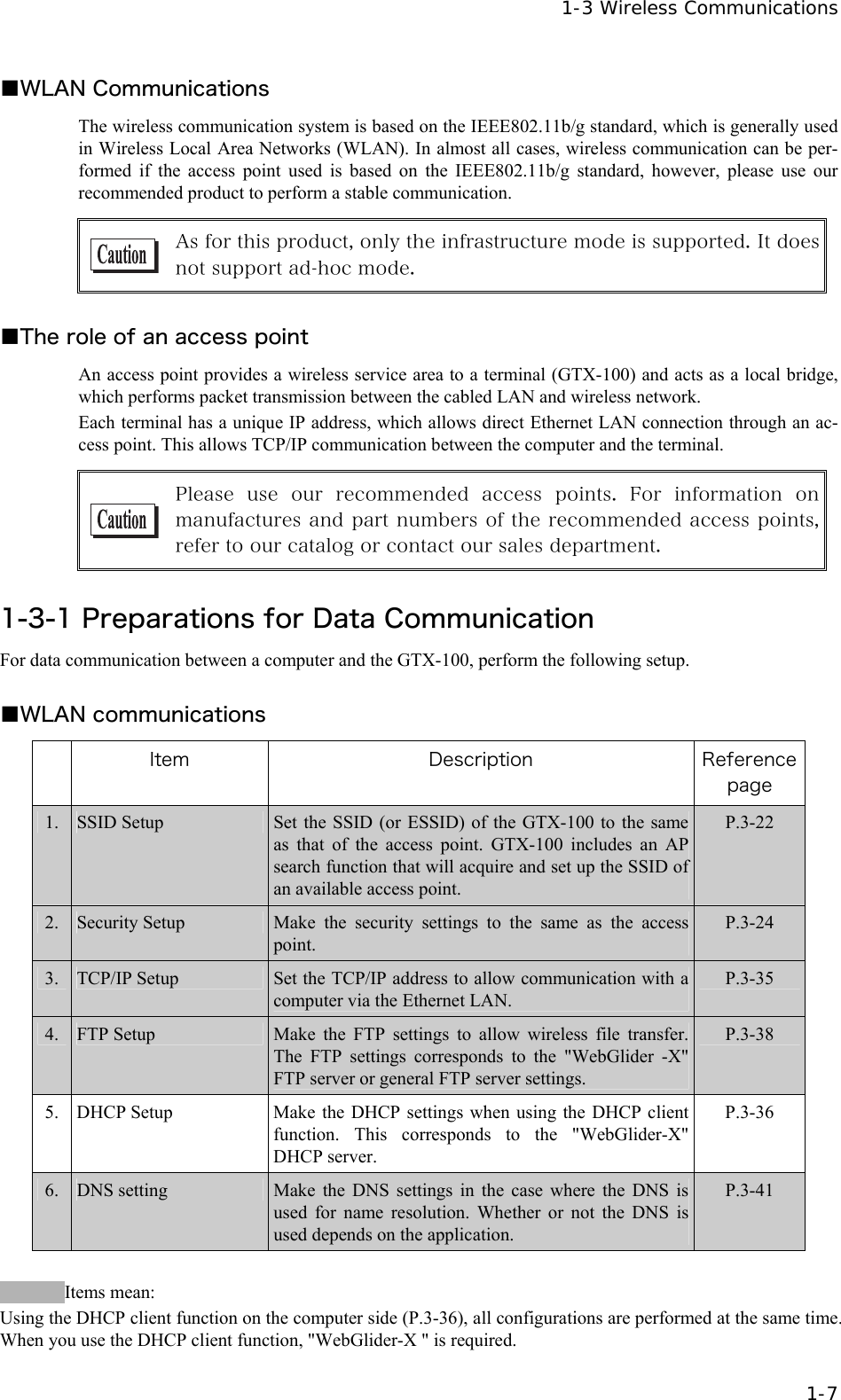 1-3 Wireless Communications

■WLAN Communications

The wireless communication system is based on the IEEE802.11b/g standard, which is generally used in Wireless Local Area Networks (WLAN). In almost all cases, wireless communication can be performed if the access point used is based on the IEEE802.11b/g standard, however, please use our recommended product to perform a stable communication.

Caution As for this product, only the infrastructure mode is supported. It does not support ad-hoc mode.

■The role of an access point

An access point provides a wireless service area to a terminal (GTX-100) and acts as a local bridge, which performs packet transmission between the cabled LAN and wireless network.

Each terminal has a unique IP address, which allows direct Ethernet LAN connection through an access point. This allows TCP/IP communication between the computer and the terminal.

Caution Please use our recommended access points. For information on manufactures and part numbers of the recommended access points, refer to our catalog or contact our sales department.

1-3-1 Preparations for Data Communication

For data communication between a computer and the GTX-100, perform the following setup.

■WLAN communications

| | Item | Description | Reference page |
|---|---|---|---|
| 1. | SSID Setup | Set the SSID (or ESSID) of the GTX-100 to the same as that of the access point. GTX-100 includes an AP search function that will acquire and set up the SSID of an available access point. | P.3-22 |
| 2. | Security Setup | Make the security settings to the same as the access point. | P.3-24 |
| 3. | TCP/IP Setup | Set the TCP/IP address to allow communication with a computer via the Ethernet LAN. | P.3-35 |
| 4. | FTP Setup | Make the FTP settings to allow wireless file transfer. The FTP settings corresponds to the "WebGlider -X" FTP server or general FTP server settings. | P.3-38 |
| 5. | DHCP Setup | Make the DHCP settings when using the DHCP client function. This corresponds to the "WebGlider-X" DHCP server. | P.3-36 |
| 6. | DNS setting | Make the DNS settings in the case where the DNS is used for name resolution. Whether or not the DNS is used depends on the application. | P.3-41 |

Items mean:
Using the DHCP client function on the computer side (P.3-36), all configurations are performed at the same time. When you use the DHCP client function, "WebGlider-X " is required.

1-7